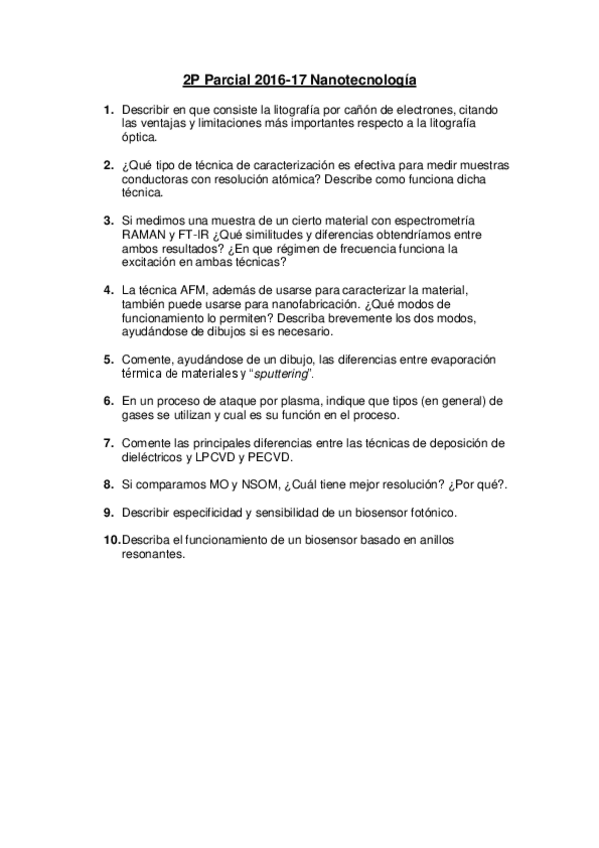 2P Parcial 2016-17 Nanotecnología

1. Describir en que consiste la litografía por cañón de electrones, citando las ventajas y limitaciones más importantes respecto a la litografía óptica.

2. ¿Qué tipo de técnica de caracterización es efectiva para medir muestras conductoras con resolución atómica? Describe como funciona dicha técnica.

3. Si medimos una muestra de un cierto material con espectrometría RAMAN y FT-IR ¿Qué similitudes y diferencias obtendríamos entre ambos resultados? ¿En que régimen de frecuencia funciona la excitación en ambas técnicas?

4. La técnica AFM, además de usarse para caracterizar la material, también puede usarse para nanofabricación. ¿Qué modos de funcionamiento lo permiten? Describa brevemente los dos modos, ayudándose de dibujos si es necesario.

5. Comente, ayudándose de un dibujo, las diferencias entre evaporación térmica de materiales y "sputtering".

6. En un proceso de ataque por plasma, indique que tipos (en general) de gases se utilizan y cual es su función en el proceso.

7. Comente las principales diferencias entre las técnicas de deposición de dieléctricos y LPCVD y PECVD.

8. Si comparamos MO y NSOM, ¿Cuál tiene mejor resolución? ¿Por qué?.

9. Describir especificidad y sensibilidad de un biosensor fotónico.

10. Describa el funcionamiento de un biosensor basado en anillos resonantes.